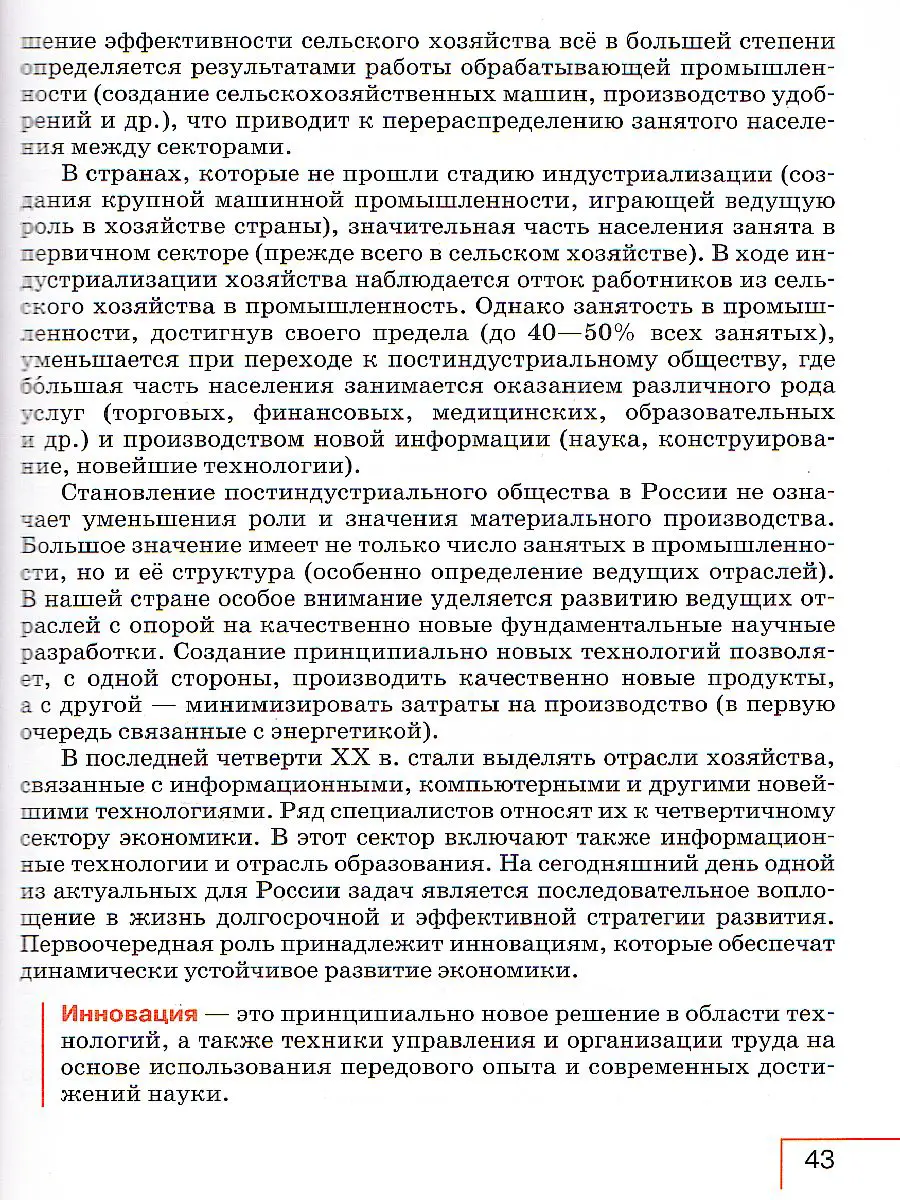 шение эффективности сельского хозяйства всё в большей степени определяется результатами работы обрабатывающей промышленности (создание сельскохозяйственных машин, производство удобрений и др.), что приводит к перераспределению занятого населения между секторами.

В странах, которые не прошли стадию индустриализации (создания крупной машинной промышленности, играющей ведущую роль в хозяйстве страны), значительная часть населения занята в первичном секторе (прежде всего в сельском хозяйстве). В ходе индустриализации хозяйства наблюдается отток работников из сельского хозяйства в промышленность. Однако занятость в промышленности, достигнув своего предела (до 40—50% всех занятых), уменьшается при переходе к постиндустриальному обществу, где бо́льшая часть населения занимается оказанием различного рода услуг (торговых, финансовых, медицинских, образовательных и др.) и производством новой информации (наука, конструирование, новейшие технологии).

Становление постиндустриального общества в России не означает уменьшения роли и значения материального производства. Большое значение имеет не только число занятых в промышленности, но и её структура (особенно определение ведущих отраслей). В нашей стране особое внимание уделяется развитию ведущих отраслей с опорой на качественно новые фундаментальные научные разработки. Создание принципиально новых технологий позволяет, с одной стороны, производить качественно новые продукты, а с другой — минимизировать затраты на производство (в первую очередь связанные с энергетикой).

В последней четверти XX в. стали выделять отрасли хозяйства, связанные с информационными, компьютерными и другими новейшими технологиями. Ряд специалистов относят их к четвертичному сектору экономики. В этот сектор включают также информационные технологии и отрасль образования. На сегодняшний день одной из актуальных для России задач является последовательное воплощение в жизнь долгосрочной и эффективной стратегии развития. Первоочередная роль принадлежит инновациям, которые обеспечат динамически устойчивое развитие экономики.

Инновация — это принципиально новое решение в области технологий, а также техники управления и организации труда на основе использования передового опыта и современных достижений науки.

43